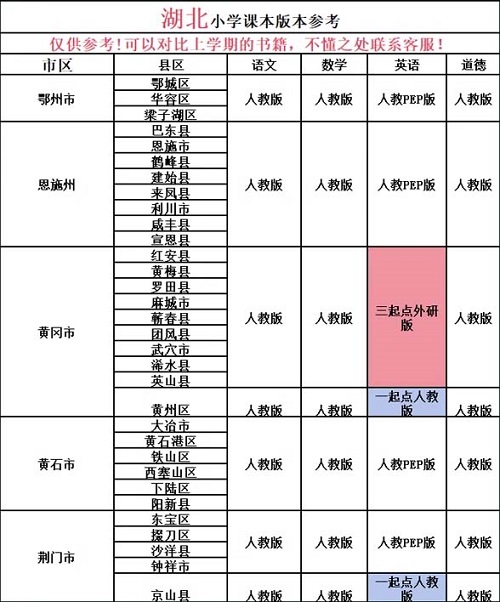 湖北小学课本版本参考

仅供参考！可以对比上学期的书籍，不懂之处联系客服！

| 市区 | 县区 | 语文 | 数学 | 英语 | 道德 |
|---|---|---|---|---|---|
| 鄂州市 | 鄂城区 | 人教版 | 人教版 | 人教PEP版 | 人教版 |
|  | 华容区 |  |  |  |  |
|  | 梁子湖区 |  |  |  |  |
| 恩施州 | 巴东县 | 人教版 | 人教版 | 人教PEP版 | 人教版 |
|  | 恩施市 |  |  |  |  |
|  | 鹤峰县 |  |  |  |  |
|  | 建始县 |  |  |  |  |
|  | 来凤县 |  |  |  |  |
|  | 利川市 |  |  |  |  |
|  | 咸丰县 |  |  |  |  |
|  | 宣恩县 |  |  |  |  |
| 黄冈市 | 红安县 | 人教版 | 人教版 | 三起点外研版 | 人教版 |
|  | 黄梅县 |  |  |  |  |
|  | 罗田县 |  |  |  |  |
|  | 麻城市 |  |  |  |  |
|  | 蕲春县 |  |  |  |  |
|  | 团风县 |  |  |  |  |
|  | 武穴市 |  |  |  |  |
|  | 浠水县 |  |  |  |  |
|  | 英山县 |  |  |  |  |
|  | 黄州区 | 人教版 | 人教版 | 一起点人教版 | 人教版 |
| 黄石市 | 大冶市 | 人教版 | 人教版 | 人教PEP版 | 人教版 |
|  | 黄石港区 |  |  |  |  |
|  | 铁山区 |  |  |  |  |
|  | 西塞山区 |  |  |  |  |
|  | 下陆区 |  |  |  |  |
|  | 阳新县 |  |  |  |  |
| 荆门市 | 东宝区 | 人教版 | 人教版 | 人教PEP版 | 人教版 |
|  | 掇刀区 |  |  |  |  |
|  | 沙洋县 |  |  |  |  |
|  | 钟祥市 |  |  |  |  |
|  | 京山县 | 人教版 | 人教版 | 一起点人教版 | 人教版 |